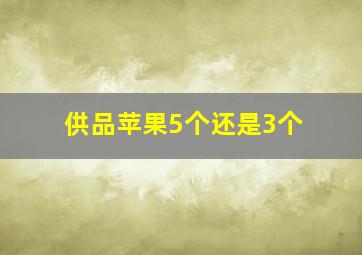 供品苹果5个还是3个